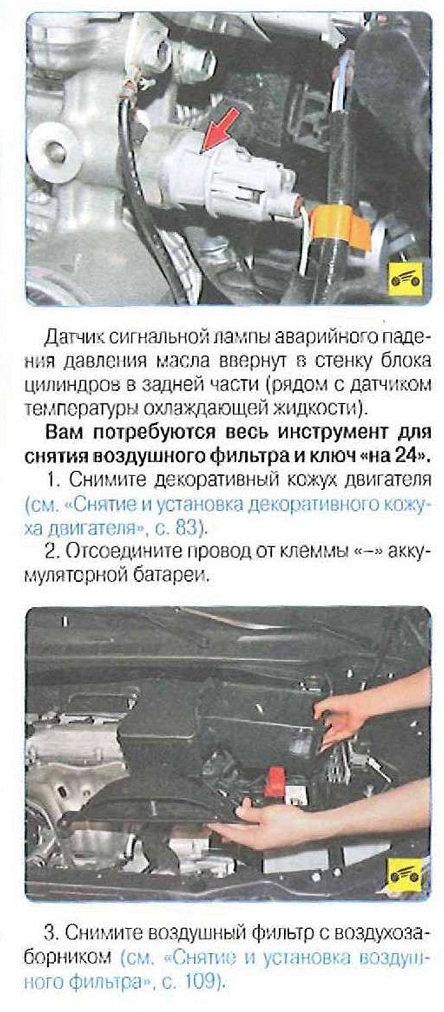 Датчик сигнальной лампы аварийного падения давления масла ввернут в стенку блока цилиндров в задней части (рядом с датчиком температуры охлаждающей жидкости).

**Вам потребуются весь инструмент для снятия воздушного фильтра и ключ «на 24».**

1. Снимите декоративный кожух двигателя (см. «Снятие и установка декоративного кожуха двигателя», с. 83).

2. Отсоедините провод от клеммы «–» аккумуляторной батареи.

3. Снимите воздушный фильтр с воздухозаборником (см. «Снятие и установка воздушного фильтра», с. 109).